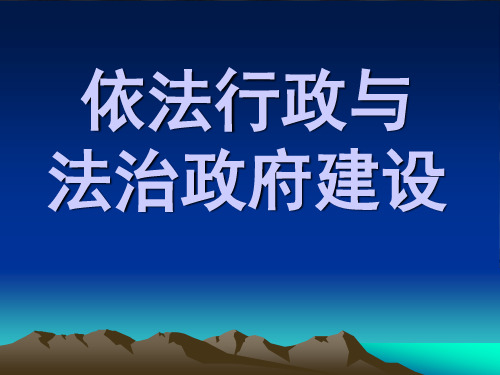 依法行政与
法治政府建设